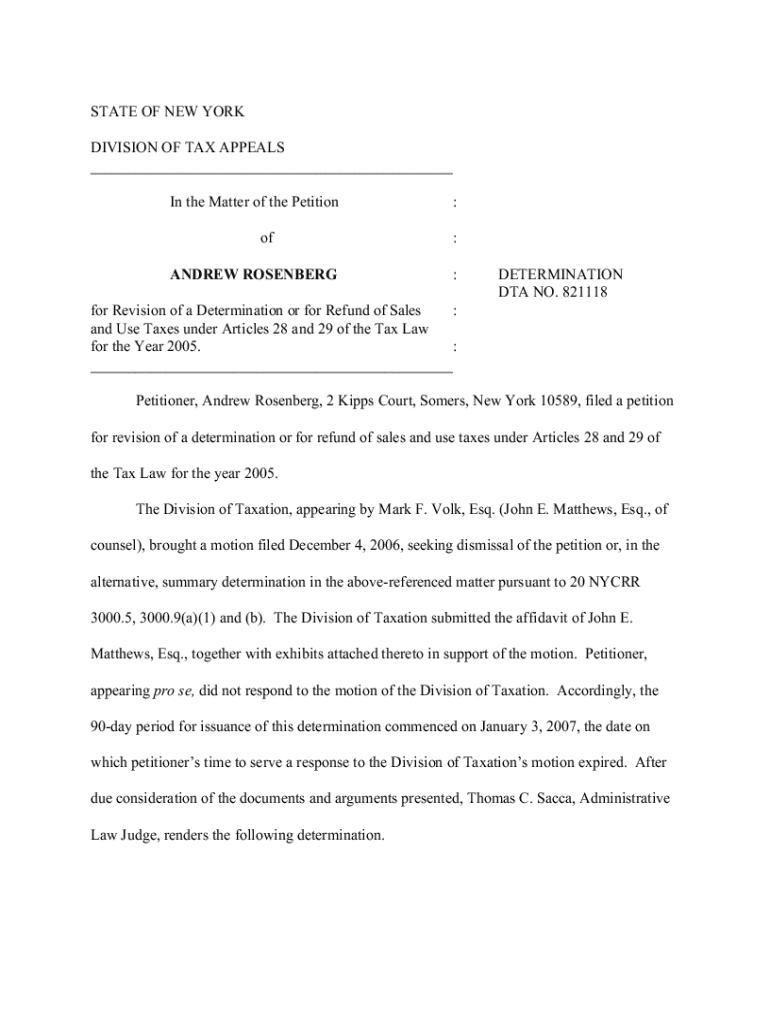 STATE OF NEW YORK

DIVISION OF TAX APPEALS

In the Matter of the Petition :

of :

ANDREW ROSENBERG : DETERMINATION DTA NO. 821118

for Revision of a Determination or for Refund of Sales and Use Taxes under Articles 28 and 29 of the Tax Law for the Year 2005. :

:

Petitioner, Andrew Rosenberg, 2 Kipps Court, Somers, New York 10589, filed a petition for revision of a determination or for refund of sales and use taxes under Articles 28 and 29 of the Tax Law for the year 2005.

The Division of Taxation, appearing by Mark F. Volk, Esq. (John E. Matthews, Esq., of counsel), brought a motion filed December 4, 2006, seeking dismissal of the petition or, in the alternative, summary determination in the above-referenced matter pursuant to 20 NYCRR 3000.5, 3000.9(a)(1) and (b). The Division of Taxation submitted the affidavit of John E. Matthews, Esq., together with exhibits attached thereto in support of the motion. Petitioner, appearing pro se, did not respond to the motion of the Division of Taxation. Accordingly, the 90-day period for issuance of this determination commenced on January 3, 2007, the date on which petitioner's time to serve a response to the Division of Taxation's motion expired. After due consideration of the documents and arguments presented, Thomas C. Sacca, Administrative Law Judge, renders the following determination.